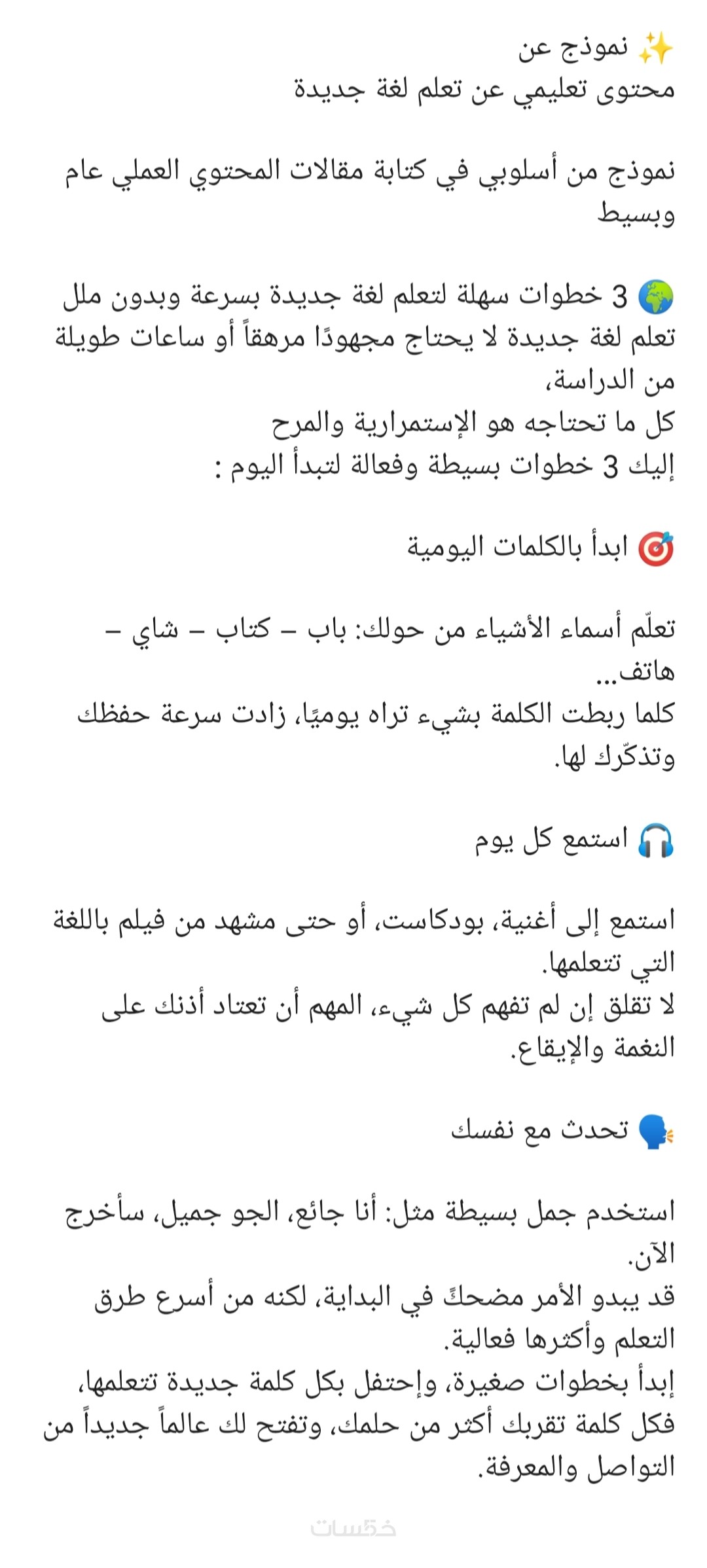 ✨ نموذج عن
محتوى تعليمي عن تعلم لغة جديدة

نموذج من أسلوبي في كتابة مقالات المحتوي العملي عام وبسيط

🌍 3 خطوات سهلة لتعلم لغة جديدة بسرعة وبدون ملل
تعلم لغة جديدة لا يحتاج مجهودًا مرهقاً أو ساعات طويلة من الدراسة،
كل ما تحتاجه هو الإستمرارية والمرح
إليك 3 خطوات بسيطة وفعالة لتبدأ اليوم :

🎯 ابدأ بالكلمات اليومية

تعلّم أسماء الأشياء من حولك: باب – كتاب – شاي – هاتف...
كلما ربطت الكلمة بشيء تراه يوميًا، زادت سرعة حفظك وتذكّرك لها.

🎧 استمع كل يوم

استمع إلى أغنية، بودكاست، أو حتى مشهد من فيلم باللغة التي تتعلمها.
لا تقلق إن لم تفهم كل شيء، المهم أن تعتاد أذنك على النغمة والإيقاع.

🗣️ تحدث مع نفسك

استخدم جمل بسيطة مثل: أنا جائع، الجو جميل، سأخرج الآن.
قد يبدو الأمر مضحكً في البداية، لكنه من أسرع طرق التعلم وأكثرها فعالية.
إبدأ بخطوات صغيرة، وإحتفل بكل كلمة جديدة تتعلمها، فكل كلمة تقربك أكثر من حلمك، وتفتح لك عالماً جديداً من التواصل والمعرفة.

خمسات